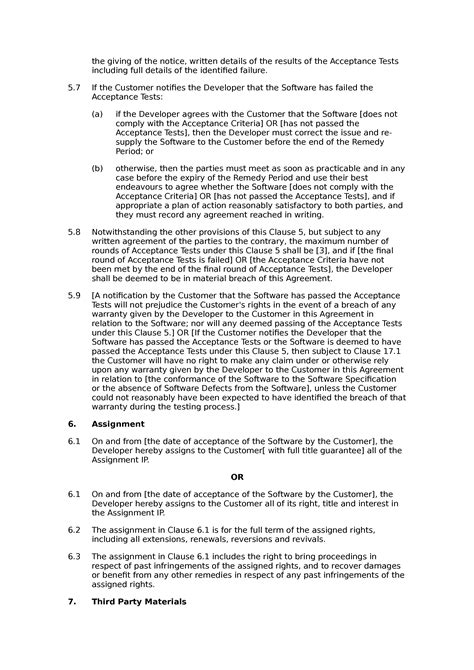 the giving of the notice, written details of the results of the Acceptance Tests including full details of the identified failure.

5.7 If the Customer notifies the Developer that the Software has failed the Acceptance Tests:

(a) if the Developer agrees with the Customer that the Software [does not comply with the Acceptance Criteria] OR [has not passed the Acceptance Tests], then the Developer must correct the issue and re-supply the Software to the Customer before the end of the Remedy Period; or

(b) otherwise, then the parties must meet as soon as practicable and in any case before the expiry of the Remedy Period and use their best endeavours to agree whether the Software [does not comply with the Acceptance Criteria] OR [has not passed the Acceptance Tests], and if appropriate a plan of action reasonably satisfactory to both parties, and they must record any agreement reached in writing.

5.8 Notwithstanding the other provisions of this Clause 5, but subject to any written agreement of the parties to the contrary, the maximum number of rounds of Acceptance Tests under this Clause 5 shall be [3], and if [the final round of Acceptance Tests is failed] OR [the Acceptance Criteria have not been met by the end of the final round of Acceptance Tests], the Developer shall be deemed to be in material breach of this Agreement.

5.9 [A notification by the Customer that the Software has passed the Acceptance Tests will not prejudice the Customer's rights in the event of a breach of any warranty given by the Developer to the Customer in this Agreement in relation to the Software; nor will any deemed passing of the Acceptance Tests under this Clause 5.] OR [If the Customer notifies the Developer that the Software has passed the Acceptance Tests or the Software is deemed to have passed the Acceptance Tests under this Clause 5, then subject to Clause 17.1 the Customer will have no right to make any claim under or otherwise rely upon any warranty given by the Developer to the Customer in this Agreement in relation to [the conformance of the Software to the Software Specification or the absence of Software Defects from the Software], unless the Customer could not reasonably have been expected to have identified the breach of that warranty during the testing process.]

6. Assignment

6.1 On and from [the date of acceptance of the Software by the Customer], the Developer hereby assigns to the Customer[ with full title guarantee] all of the Assignment IP.

OR

6.1 On and from [the date of acceptance of the Software by the Customer], the Developer hereby assigns to the Customer all of its right, title and interest in the Assignment IP.

6.2 The assignment in Clause 6.1 is for the full term of the assigned rights, including all extensions, renewals, reversions and revivals.

6.3 The assignment in Clause 6.1 includes the right to bring proceedings in respect of past infringements of the assigned rights, and to recover damages or benefit from any other remedies in respect of any past infringements of the assigned rights.

7. Third Party Materials